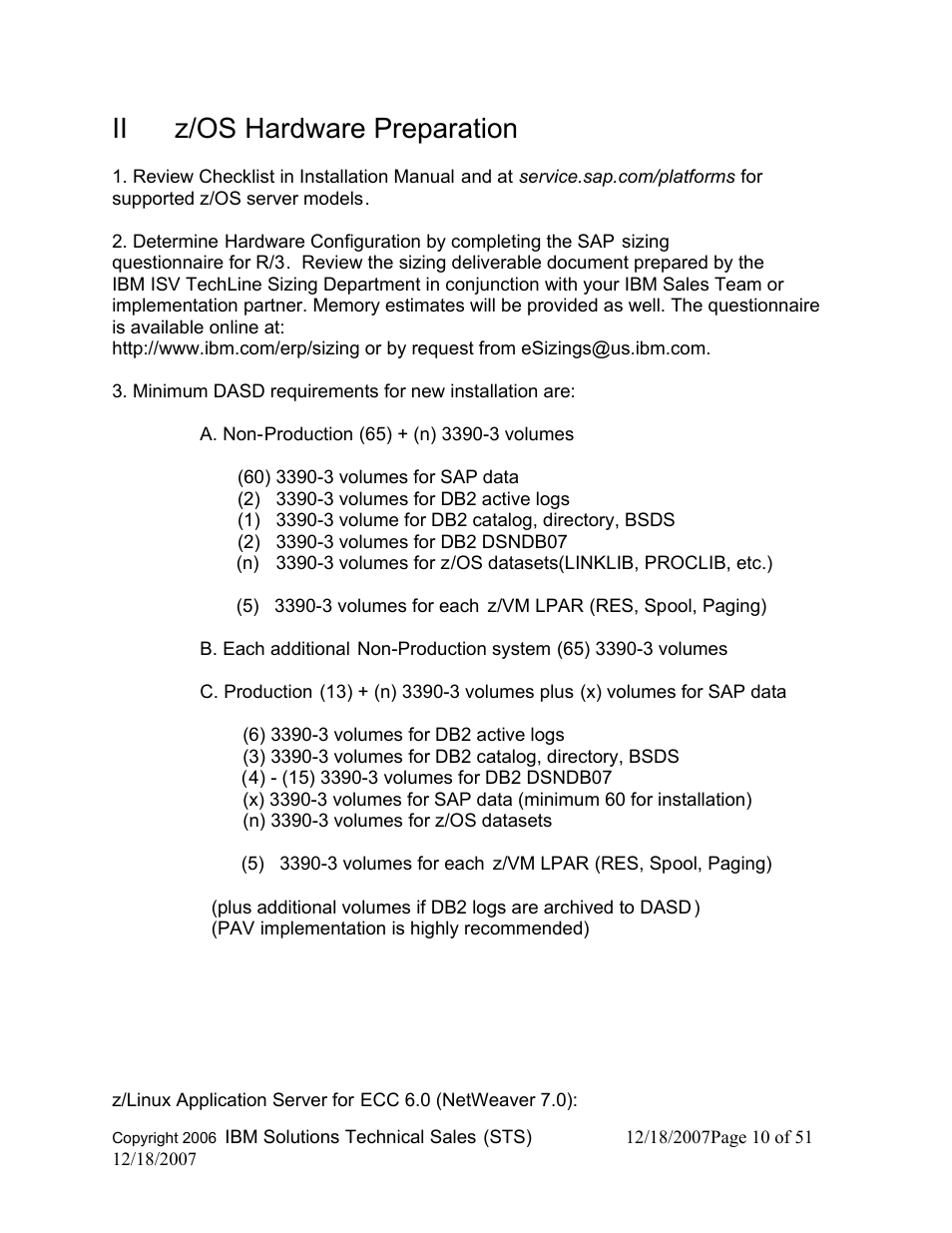 II z/OS Hardware Preparation

1. Review Checklist in Installation Manual and at service.sap.com/platforms for supported z/OS server models.

2. Determine Hardware Configuration by completing the SAP sizing questionnaire for R/3. Review the sizing deliverable document prepared by the IBM ISV TechLine Sizing Department in conjunction with your IBM Sales Team or implementation partner. Memory estimates will be provided as well. The questionnaire is available online at:
http://www.ibm.com/erp/sizing or by request from eSizings@us.ibm.com.

3. Minimum DASD requirements for new installation are:

A. Non-Production (65) + (n) 3390-3 volumes

(60) 3390-3 volumes for SAP data
(2) 3390-3 volumes for DB2 active logs
(1) 3390-3 volume for DB2 catalog, directory, BSDS
(2) 3390-3 volumes for DB2 DSNDB07
(n) 3390-3 volumes for z/OS datasets(LINKLIB, PROCLIB, etc.)

(5) 3390-3 volumes for each z/VM LPAR (RES, Spool, Paging)

B. Each additional Non-Production system (65) 3390-3 volumes

C. Production (13) + (n) 3390-3 volumes plus (x) volumes for SAP data

(6) 3390-3 volumes for DB2 active logs
(3) 3390-3 volumes for DB2 catalog, directory, BSDS
(4) - (15) 3390-3 volumes for DB2 DSNDB07
(x) 3390-3 volumes for SAP data (minimum 60 for installation)
(n) 3390-3 volumes for z/OS datasets

(5) 3390-3 volumes for each z/VM LPAR (RES, Spool, Paging)

(plus additional volumes if DB2 logs are archived to DASD)
(PAV implementation is highly recommended)

z/Linux Application Server for ECC 6.0 (NetWeaver 7.0):

Copyright 2006 IBM Solutions Technical Sales (STS) 12/18/2007Page 10 of 51
12/18/2007